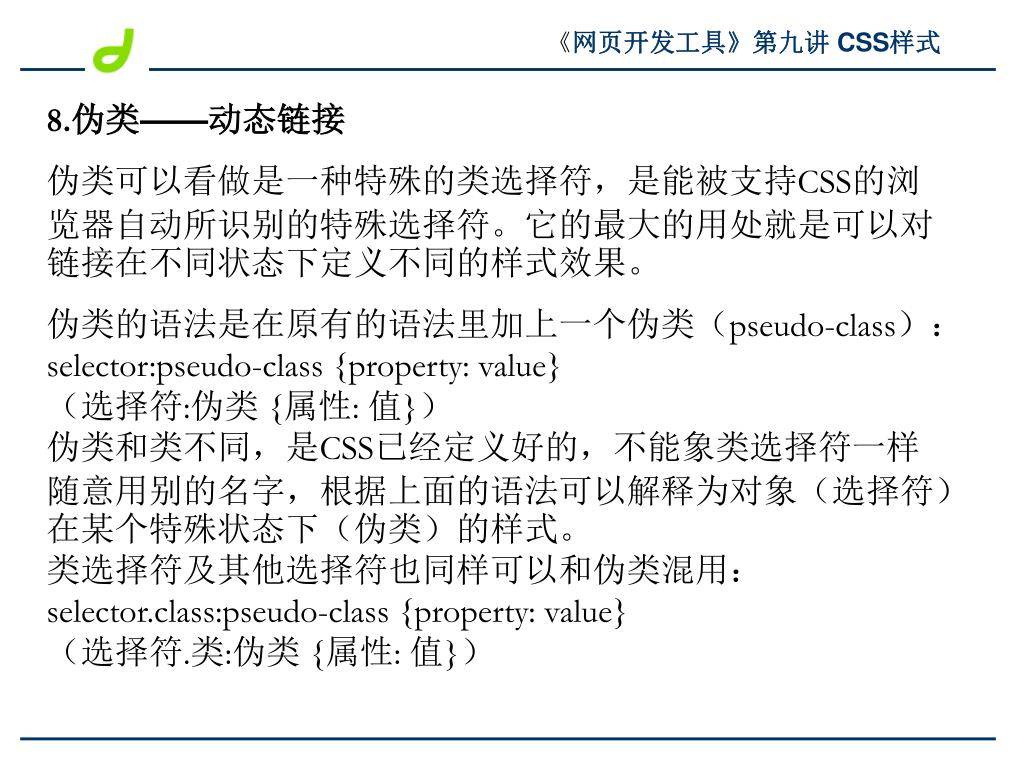 《网页开发工具》第九讲 CSS样式

8.伪类——动态链接

伪类可以看做是一种特殊的类选择符，是能被支持CSS的浏览器自动所识别的特殊选择符。它的最大的用处就是可以对链接在不同状态下定义不同的样式效果。

伪类的语法是在原有的语法里加上一个伪类（pseudo-class）：
selector:pseudo-class {property: value}
（选择符:伪类 {属性: 值}）
伪类和类不同，是CSS已经定义好的，不能象类选择符一样随意用别的名字，根据上面的语法可以解释为对象（选择符）在某个特殊状态下（伪类）的样式。
类选择符及其他选择符也同样可以和伪类混用：
selector.class:pseudo-class {property: value}
（选择符.类:伪类 {属性: 值}）